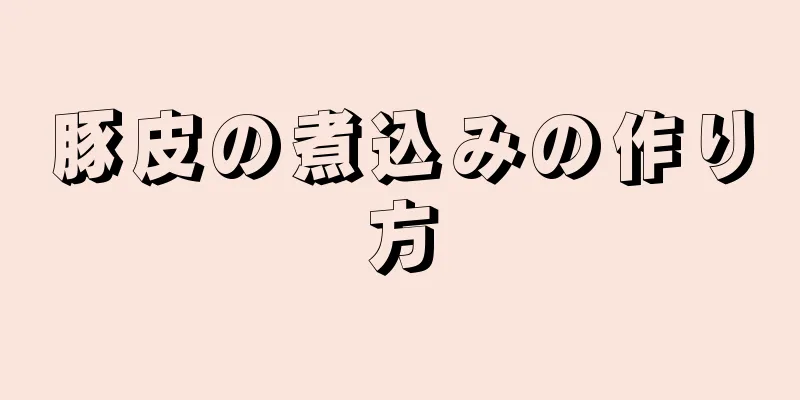 豚皮の煮込みの作り方